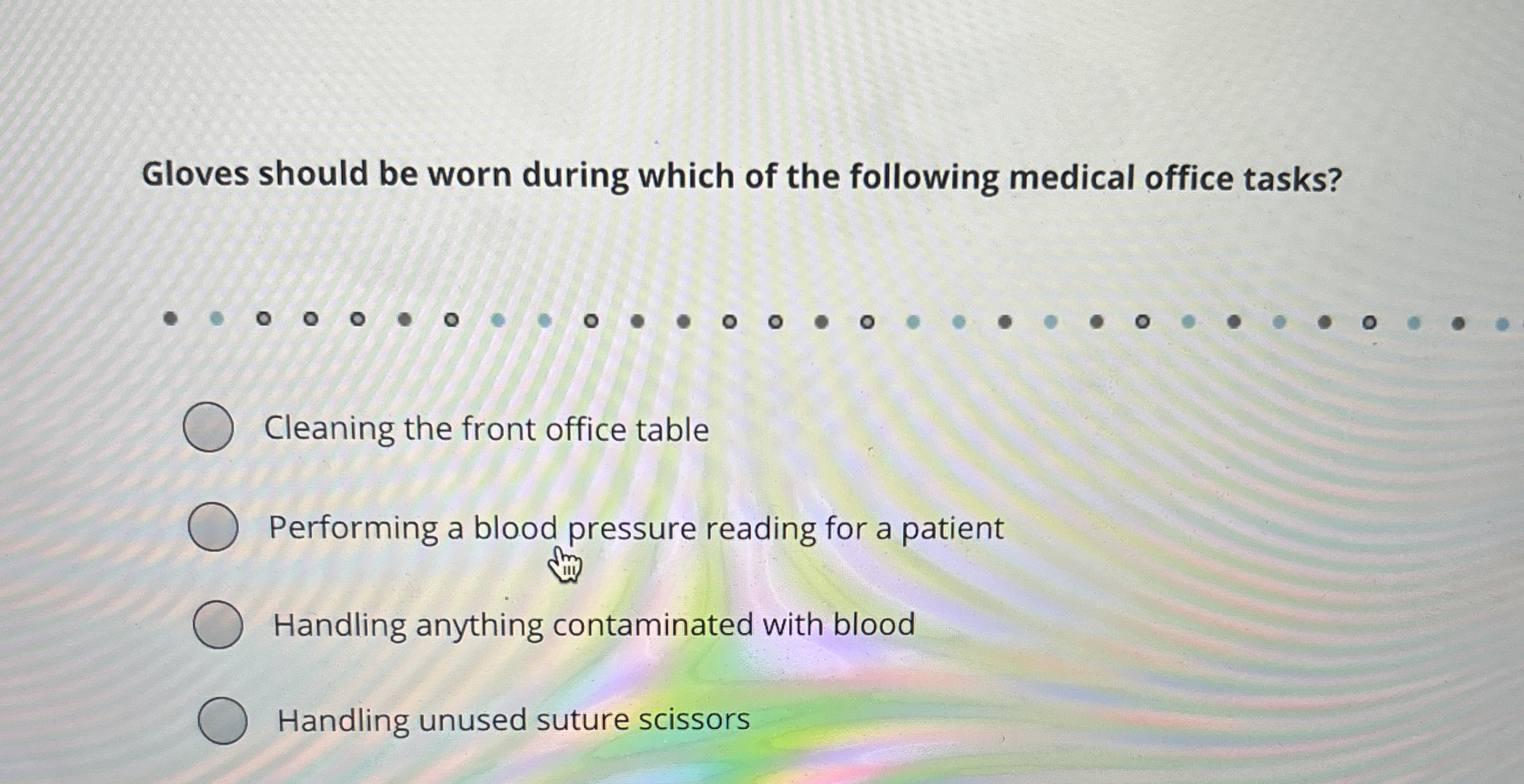 Gloves should be worn during which of the following medical office tasks?

Cleaning the front office table

Performing a blood pressure reading for a patient

Handling anything contaminated with blood

Handling unused suture scissors